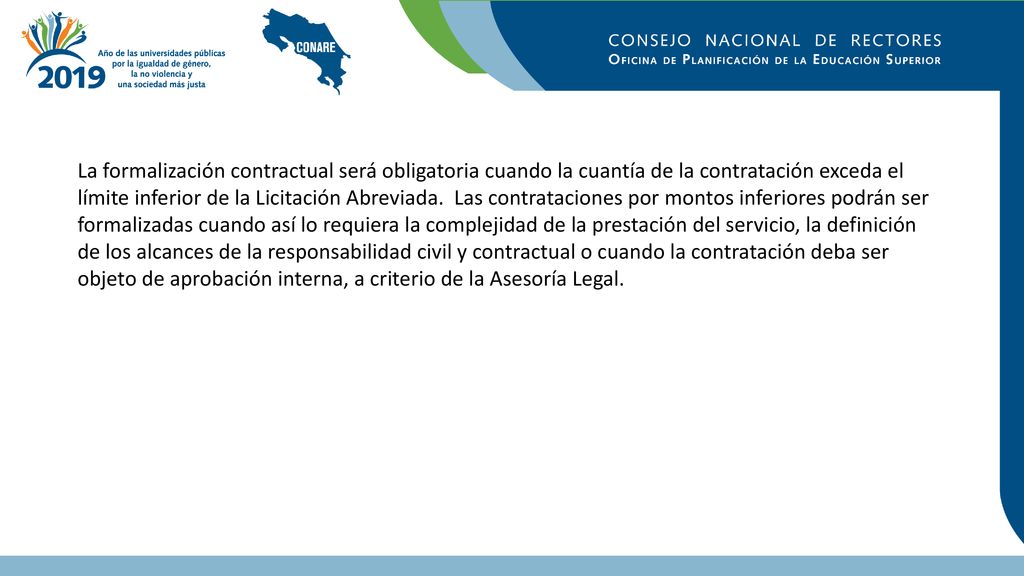 2019
Año de las universidades públicas por la igualdad de género, la no violencia y una sociedad más justa

CONARE

CONSEJO NACIONAL DE RECTORES
OFICINA DE PLANIFICACIÓN DE LA EDUCACIÓN SUPERIOR

La formalización contractual será obligatoria cuando la cuantía de la contratación exceda el límite inferior de la Licitación Abreviada. Las contrataciones por montos inferiores podrán ser formalizadas cuando así lo requiera la complejidad de la prestación del servicio, la definición de los alcances de la responsabilidad civil y contractual o cuando la contratación deba ser objeto de aprobación interna, a criterio de la Asesoría Legal.